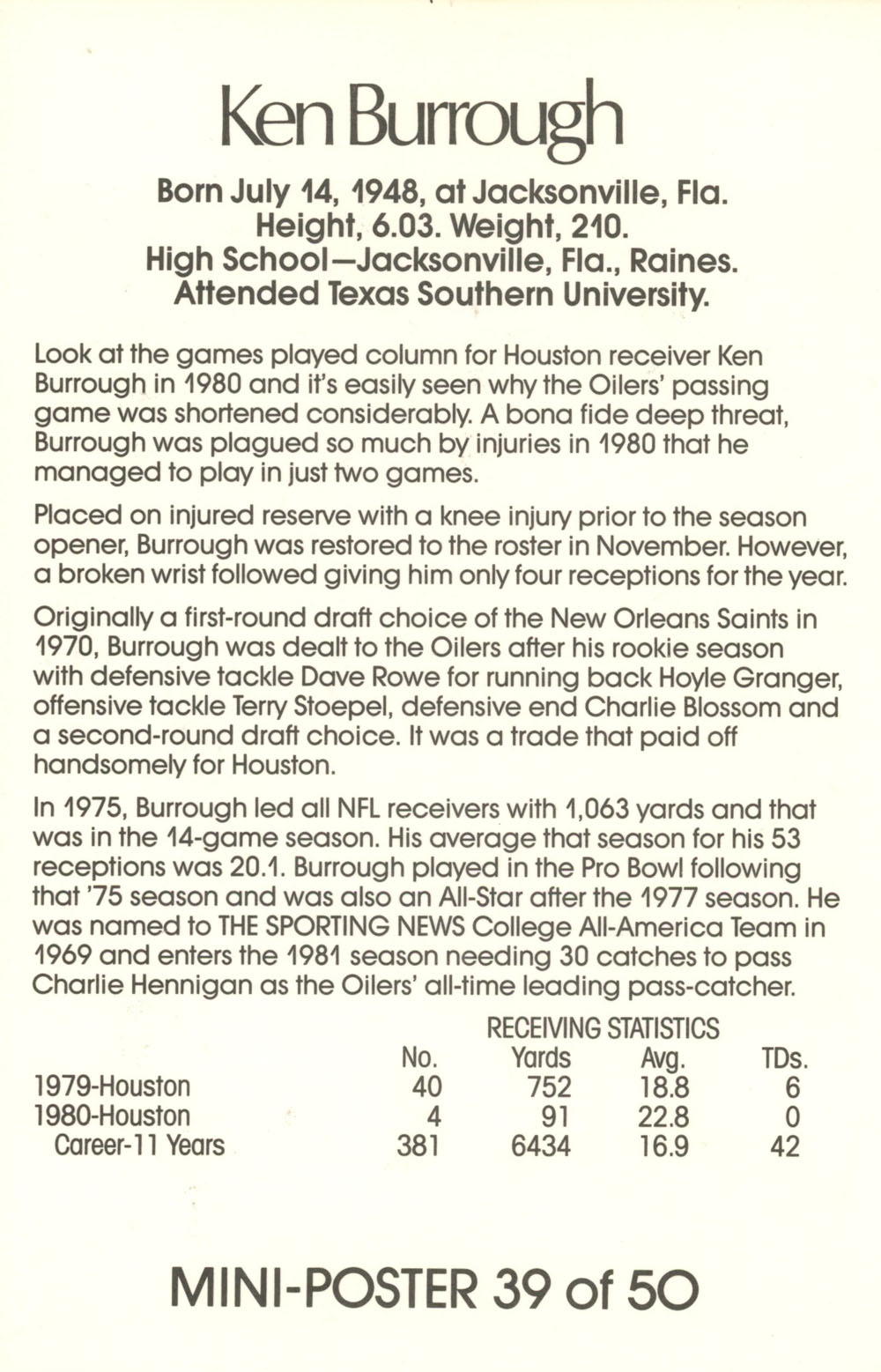 Ken Burrough

Born July 14, 1948, at Jacksonville, Fla.
Height, 6.03. Weight, 210.
High School—Jacksonville, Fla., Raines.
Attended Texas Southern University.

Look at the games played column for Houston receiver Ken Burrough in 1980 and it's easily seen why the Oilers' passing game was shortened considerably. A bona fide deep threat, Burrough was plagued so much by injuries in 1980 that he managed to play in just two games.

Placed on injured reserve with a knee injury prior to the season opener, Burrough was restored to the roster in November. However, a broken wrist followed giving him only four receptions for the year.

Originally a first-round draft choice of the New Orleans Saints in 1970, Burrough was dealt to the Oilers after his rookie season with defensive tackle Dave Rowe for running back Hoyle Granger, offensive tackle Terry Stoepel, defensive end Charlie Blossom and a second-round draft choice. It was a trade that paid off handsomely for Houston.

In 1975, Burrough led all NFL receivers with 1,063 yards and that was in the 14-game season. His average that season for his 53 receptions was 20.1. Burrough played in the Pro Bowl following that '75 season and was also an All-Star after the 1977 season. He was named to THE SPORTING NEWS College All-America Team in 1969 and enters the 1981 season needing 30 catches to pass Charlie Hennigan as the Oilers' all-time leading pass-catcher.

RECEIVING STATISTICS

| | No. | Yards | Avg. | TDs. |
|---|---|---|---|---|
| 1979-Houston | 40 | 752 | 18.8 | 6 |
| 1980-Houston | 4 | 91 | 22.8 | 0 |
| Career-11 Years | 381 | 6434 | 16.9 | 42 |

MINI-POSTER 39 of 50